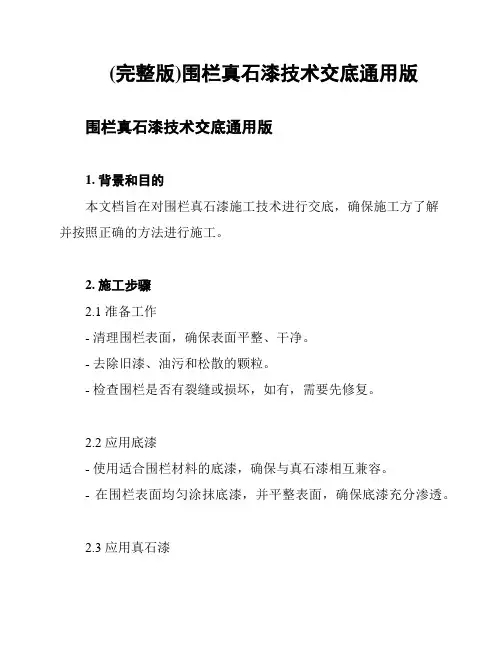 (完整版)围栏真石漆技术交底通用版

围栏真石漆技术交底通用版

1. 背景和目的

本文档旨在对围栏真石漆施工技术进行交底，确保施工方了解并按照正确的方法进行施工。

2. 施工步骤

2.1 准备工作

- 清理围栏表面，确保表面平整、干净。

- 去除旧漆、油污和松散的颗粒。

- 检查围栏是否有裂缝或损坏，如有，需要先修复。

2.2 应用底漆

- 使用适合围栏材料的底漆，确保与真石漆相互兼容。

- 在围栏表面均匀涂抹底漆，并平整表面，确保底漆充分渗透。

2.3 应用真石漆